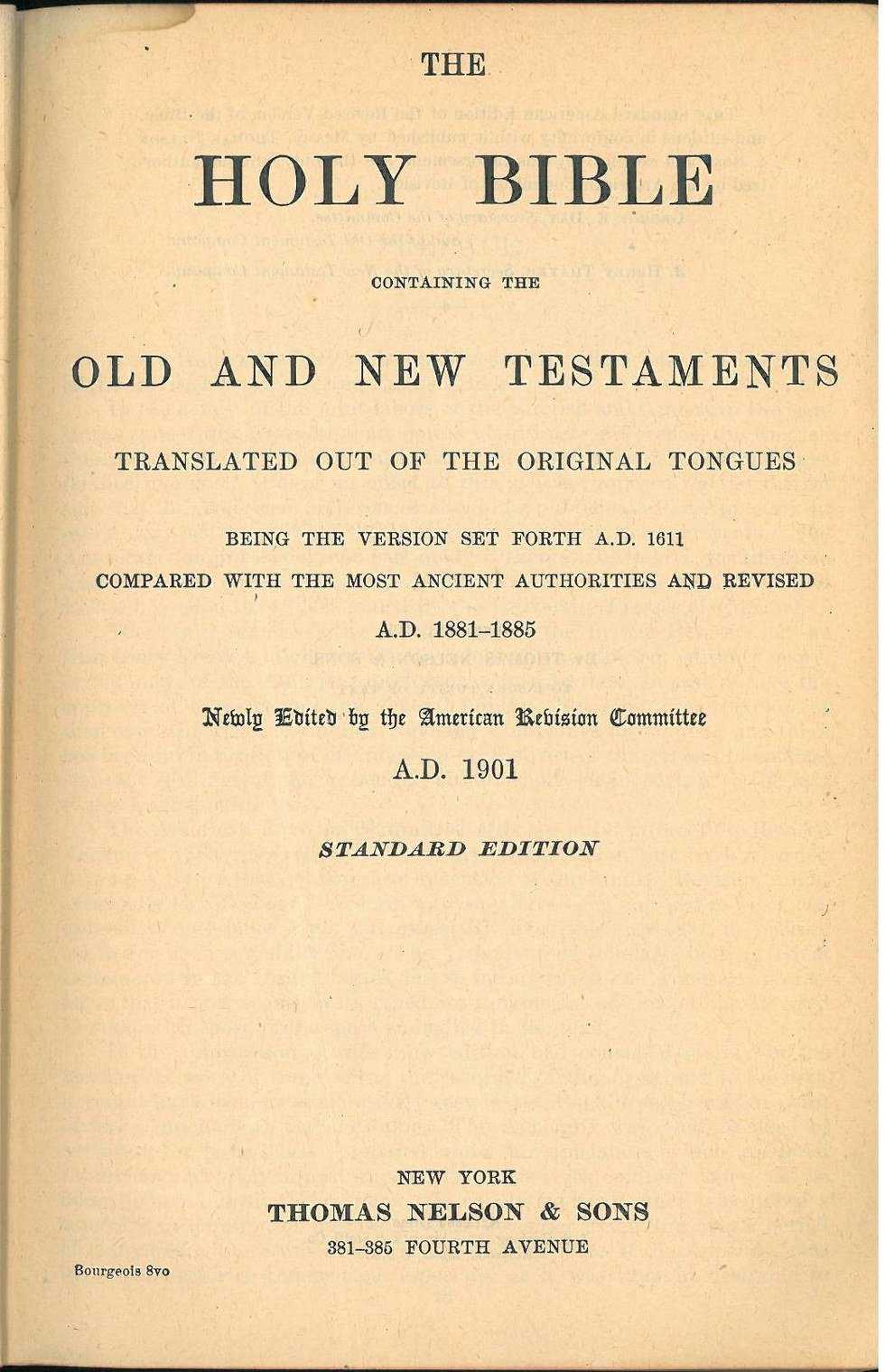 THE

HOLY BIBLE

CONTAINING THE

OLD AND NEW TESTAMENTS

TRANSLATED OUT OF THE ORIGINAL TONGUES

BEING THE VERSION SET FORTH A.D. 1611
COMPARED WITH THE MOST ANCIENT AUTHORITIES AND REVISED
A.D. 1881-1885

Newly Edited by the American Revision Committee
A.D. 1901

STANDARD EDITION

NEW YORK
THOMAS NELSON & SONS
381-385 FOURTH AVENUE

Bourgeois 8vo